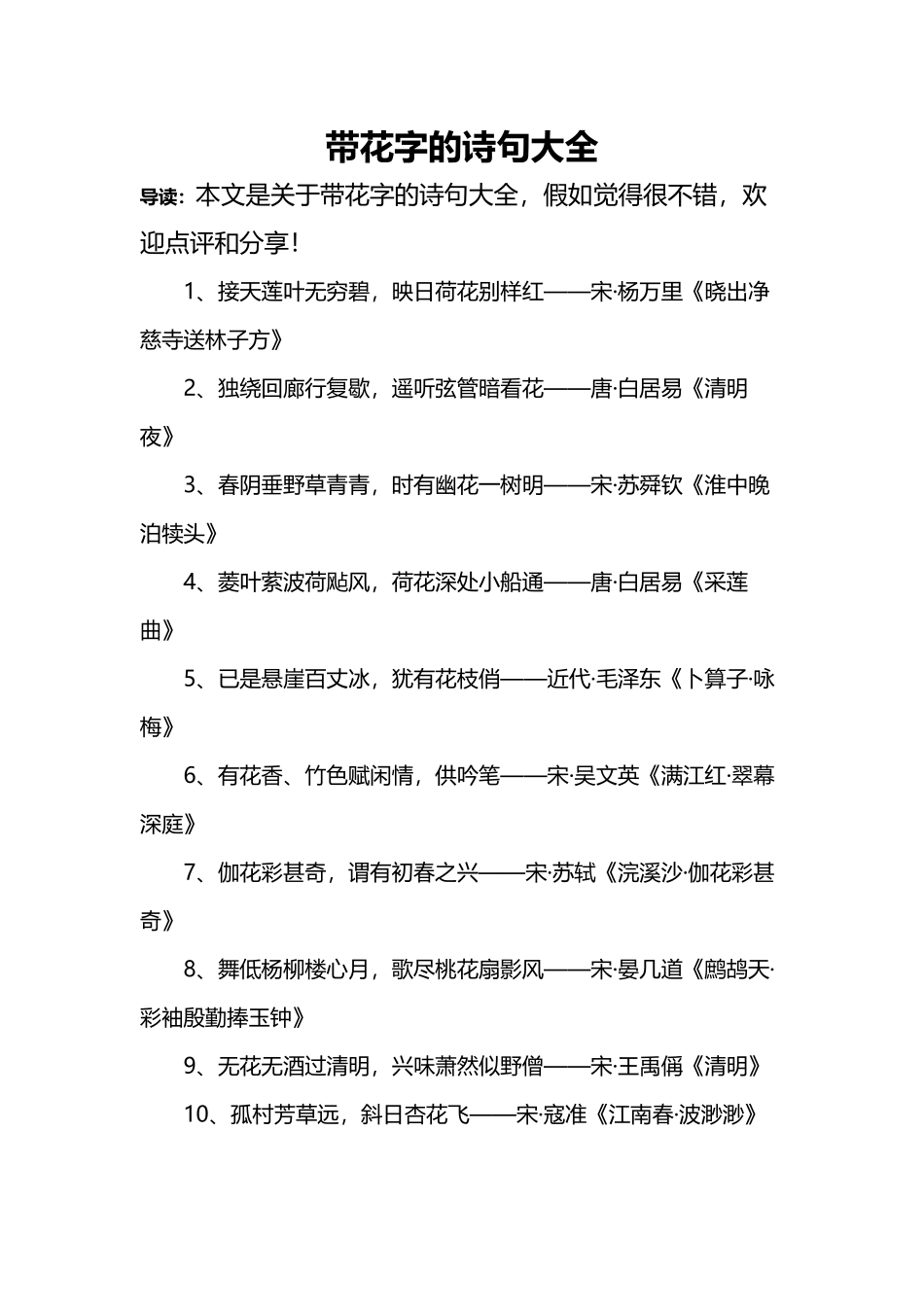 带花字的诗句大全

导读：本文是关于带花字的诗句大全，假如觉得很不错，欢迎点评和分享！

1、接天莲叶无穷碧，映日荷花别样红——宋·杨万里《晓出净慈寺送林子方》

2、独绕回廊行复歇，遥听弦管暗看花——唐·白居易《清明夜》

3、春阴垂野草青青，时有幽花一树明——宋·苏舜钦《淮中晚泊犊头》

4、菱叶萦波荷飐风，荷花深处小船通——唐·白居易《采莲曲》

5、已是悬崖百丈冰，犹有花枝俏——近代·毛泽东《卜算子·咏梅》

6、有花香、竹色赋闲情，供吟笔——宋·吴文英《满江红·翠幕深庭》

7、伽花彩甚奇，谓有初春之兴——宋·苏轼《浣溪沙·伽花彩甚奇》

8、舞低杨柳楼心月，歌尽桃花扇影风——宋·晏几道《鹧鸪天·彩袖殷勤捧玉钟》

9、无花无酒过清明，兴味萧然似野僧——宋·王禹偁《清明》

10、孤村芳草远，斜日杏花飞——宋·寇准《江南春·波渺渺》